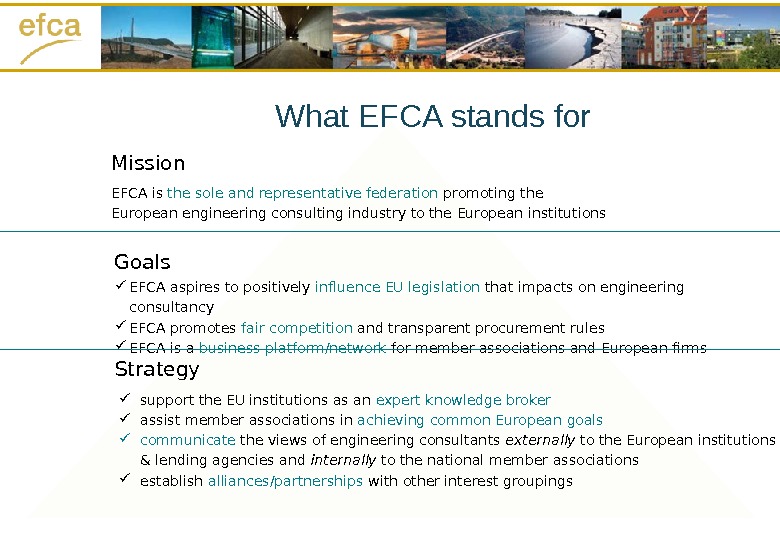 efca

What EFCA stands for

Mission

EFCA is the sole and representative federation promoting the European engineering consulting industry to the European institutions

Goals

✓ EFCA aspires to positively influence EU legislation that impacts on engineering consultancy
✓ EFCA promotes fair competition and transparent procurement rules
✓ EFCA is a business platform/network for member associations and European firms

Strategy

✓ support the EU institutions as an expert knowledge broker
✓ assist member associations in achieving common European goals
✓ communicate the views of engineering consultants externally to the European institutions & lending agencies and internally to the national member associations
✓ establish alliances/partnerships with other interest groupings